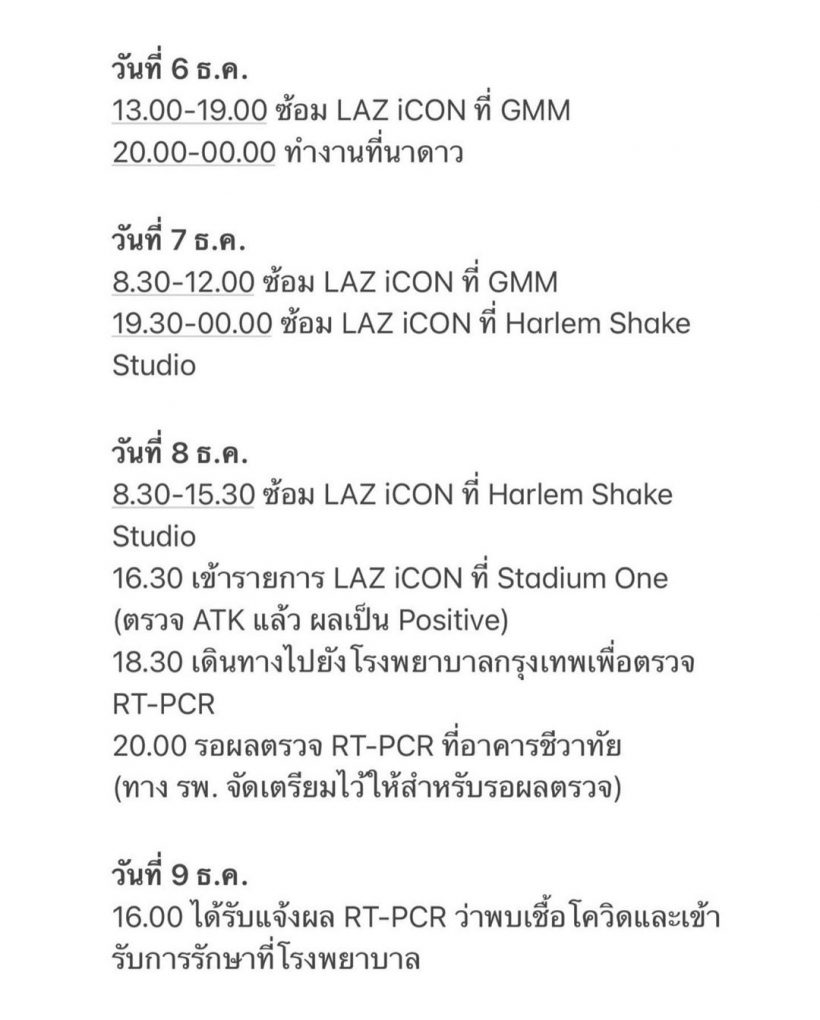 วันที่ 6 ธ.ค.
13.00-19.00 ซ้อม LAZ iCON ที่ GMM
20.00-00.00 ทำงานที่นาดาว

วันที่ 7 ธ.ค.
8.30-12.00 ซ้อม LAZ iCON ที่ GMM
19.30-00.00 ซ้อม LAZ iCON ที่ Harlem Shake Studio

วันที่ 8 ธ.ค.
8.30-15.30 ซ้อม LAZ iCON ที่ Harlem Shake Studio
16.30 เข้ารายการ LAZ iCON ที่ Stadium One (ตรวจ ATK แล้ว ผลเป็น Positive)
18.30 เดินทางไปยังโรงพยาบาลกรุงเทพเพื่อตรวจ RT-PCR
20.00 รอผลตรวจ RT-PCR ที่อาคารชีวาทัย (ทาง รพ. จัดเตรียมไว้ให้สำหรับรอผลตรวจ)

วันที่ 9 ธ.ค.
16.00 ได้รับแจ้งผล RT-PCR ว่าพบเชื้อโควิดและเข้ารับการรักษาที่โรงพยาบาล